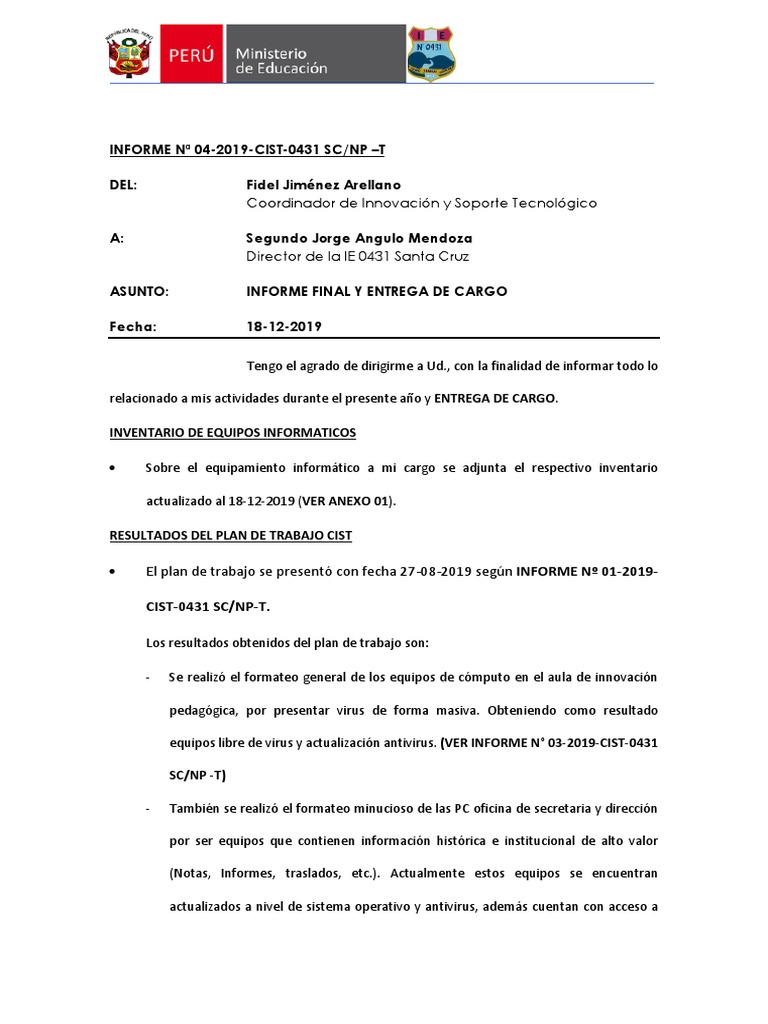 REPÚBLICA DEL PERÚ

PERÚ Ministerio de Educación

I E
N° 0431

INFORME Nª 04-2019-CIST-0431 SC/NP –T

DEL: Fidel Jiménez Arellano
Coordinador de Innovación y Soporte Tecnológico

A: Segundo Jorge Angulo Mendoza
Director de la IE 0431 Santa Cruz

ASUNTO: INFORME FINAL Y ENTREGA DE CARGO

Fecha: 18-12-2019

Tengo el agrado de dirigirme a Ud., con la finalidad de informar todo lo relacionado a mis actividades durante el presente año y ENTREGA DE CARGO.

INVENTARIO DE EQUIPOS INFORMATICOS

• Sobre el equipamiento informático a mi cargo se adjunta el respectivo inventario actualizado al 18-12-2019 (VER ANEXO 01).

RESULTADOS DEL PLAN DE TRABAJO CIST

• El plan de trabajo se presentó con fecha 27-08-2019 según INFORME Nº 01-2019-CIST-0431 SC/NP-T.

Los resultados obtenidos del plan de trabajo son:

- Se realizó el formateo general de los equipos de cómputo en el aula de innovación pedagógica, por presentar virus de forma masiva. Obteniendo como resultado equipos libre de virus y actualización antivirus. (VER INFORME N° 03-2019-CIST-0431 SC/NP -T)

- También se realizó el formateo minucioso de las PC oficina de secretaria y dirección por ser equipos que contienen información histórica e institucional de alto valor (Notas, Informes, traslados, etc.). Actualmente estos equipos se encuentran actualizados a nivel de sistema operativo y antivirus, además cuentan con acceso a